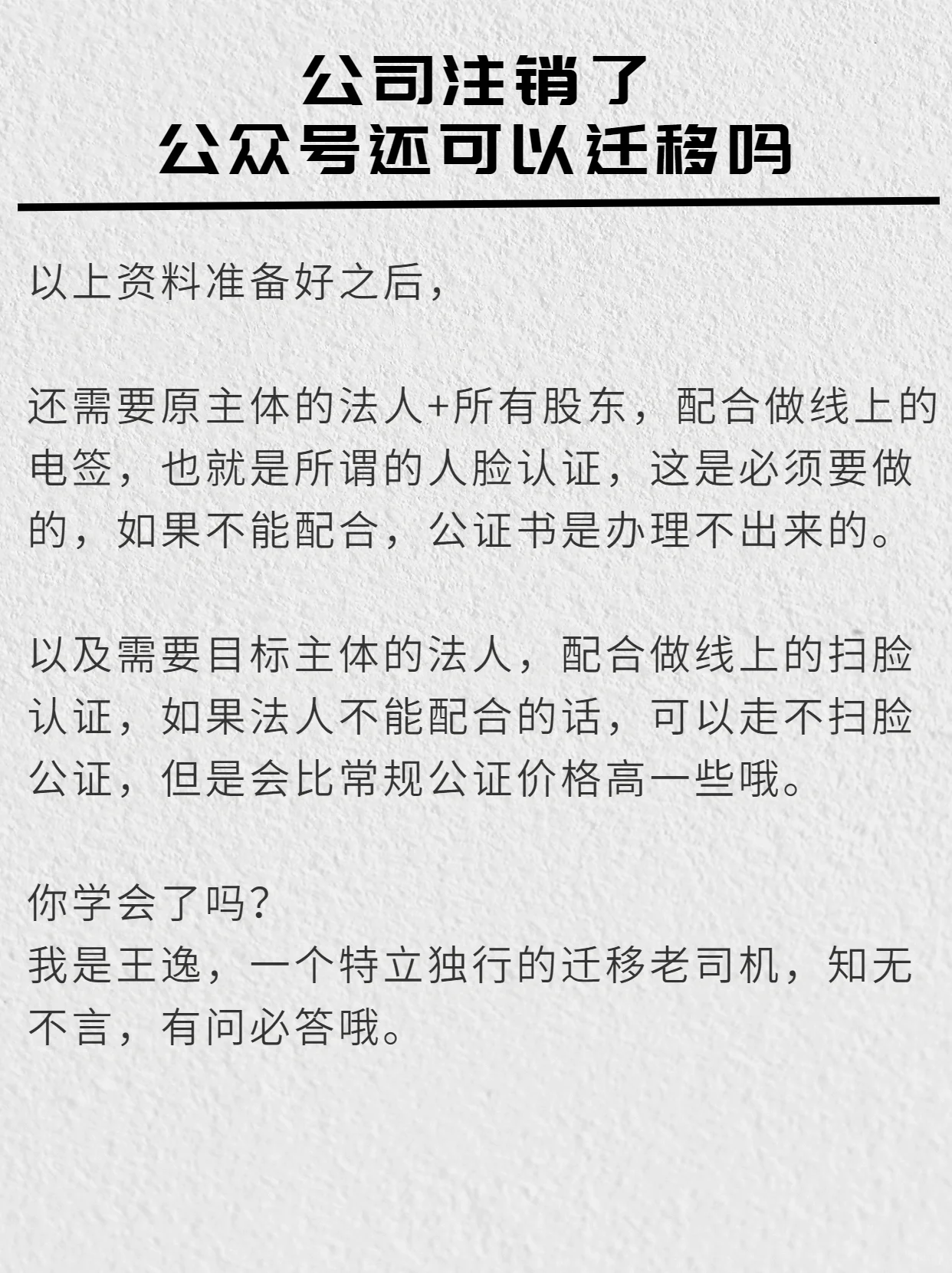 公司注销了
公众号还可以迁移吗

以上资料准备好之后,

还需要原主体的法人+所有股东，配合做线上的电签，也就是所谓的人脸认证，这是必须要做的，如果不能配合，公证书是办理不出来的。

以及需要目标主体的法人，配合做线上的扫脸认证，如果法人不能配合的话，可以走不扫脸公证，但是会比常规公证价格高一些哦。

你学会了吗?
我是王逸，一个特立独行的迁移老司机，知无不言，有问必答哦。